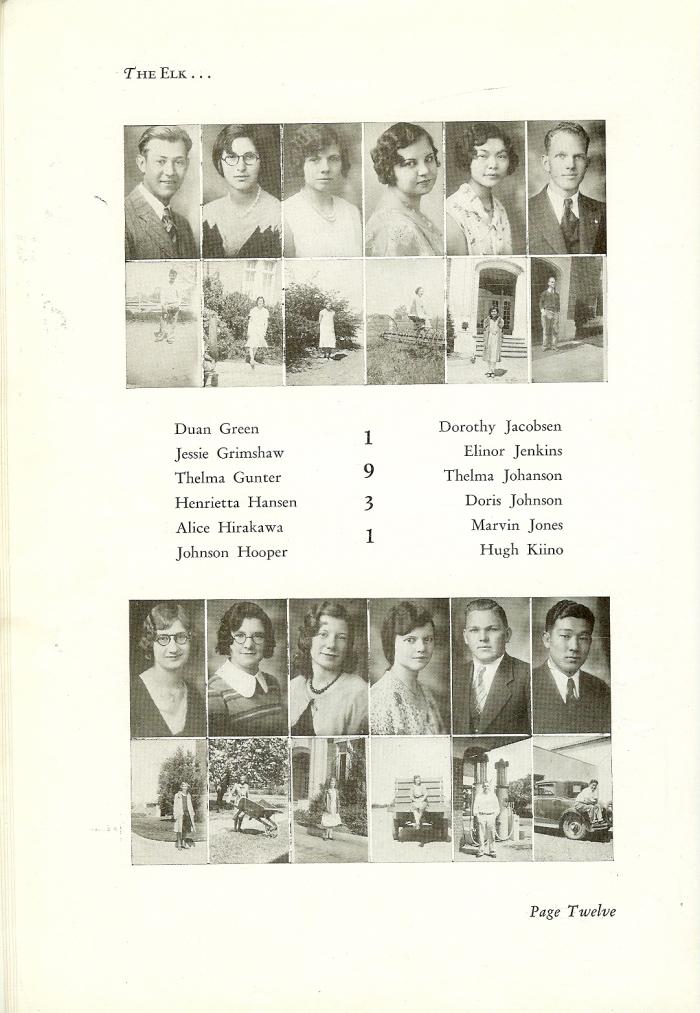 THE ELK . . .

Duan Green
Jessie Grimshaw
Thelma Gunter
Henrietta Hansen
Alice Hirakawa
Johnson Hooper

1
9
3
1

Dorothy Jacobsen
Elinor Jenkins
Thelma Johanson
Doris Johnson
Marvin Jones
Hugh Kiino

Page Twelve